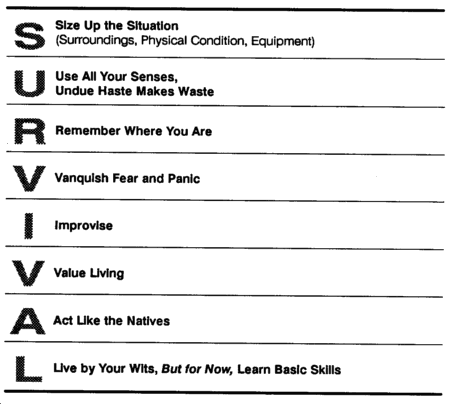 S
Size Up the Situation
(Surroundings, Physical Condition, Equipment)

U
Use All Your Senses,
Undue Haste Makes Waste

R
Remember Where You Are

V
Vanquish Fear and Panic

I
Improvise

V
Value Living

A
Act Like the Natives

L
Live by Your Wits, But for Now, Learn Basic Skills